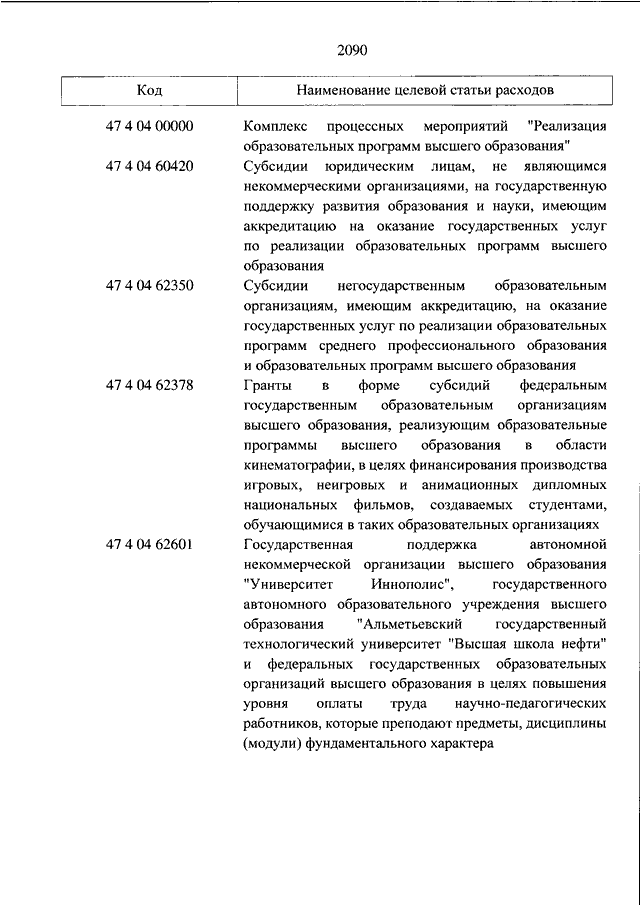 2090

| Код | Наименование целевой статьи расходов |
|---|---|
| 47 4 04 00000 | Комплекс процессных мероприятий "Реализация образовательных программ высшего образования" |
| 47 4 04 60420 | Субсидии юридическим лицам, не являющимся некоммерческими организациями, на государственную поддержку развития образования и науки, имеющим аккредитацию на оказание государственных услуг по реализации образовательных программ высшего образования |
| 47 4 04 62350 | Субсидии негосударственным образовательным организациям, имеющим аккредитацию, на оказание государственных услуг по реализации образовательных программ среднего профессионального образования и образовательных программ высшего образования |
| 47 4 04 62378 | Гранты в форме субсидий федеральным государственным образовательным организациям высшего образования, реализующим образовательные программы высшего образования в области кинематографии, в целях финансирования производства игровых, неигровых и анимационных дипломных национальных фильмов, создаваемых студентами, обучающимися в таких образовательных организациях |
| 47 4 04 62601 | Государственная поддержка автономной некоммерческой организации высшего образования "Университет Иннополис", государственного автономного образовательного учреждения высшего образования "Альметьевский государственный технологический университет "Высшая школа нефти" и федеральных государственных образовательных организаций высшего образования в целях повышения уровня оплаты труда научно-педагогических работников, которые преподают предметы, дисциплины (модули) фундаментального характера |